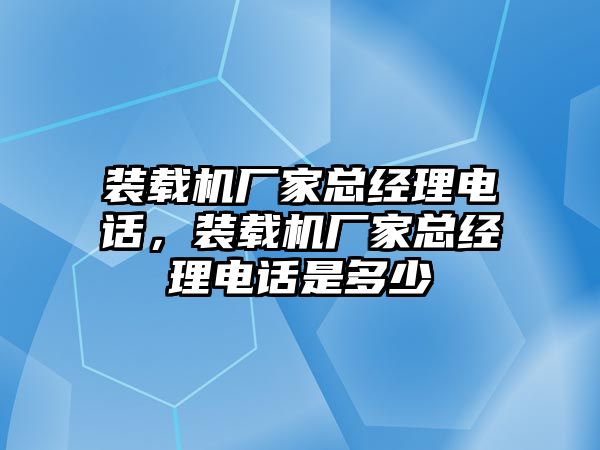 装载机厂家总经理电话，装载机厂家总经理电话是多少